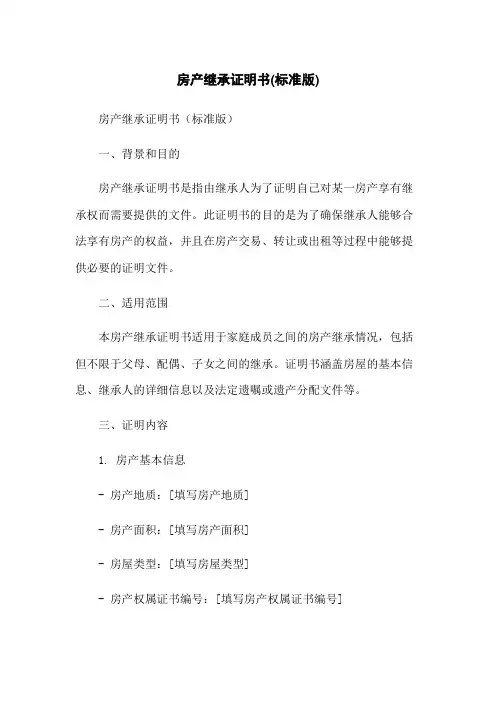 房产继承证明书(标准版)

房产继承证明书（标准版）

一、背景和目的

房产继承证明书是指由继承人为了证明自己对某一房产享有继承权而需要提供的文件。此证明书的目的是为了确保继承人能够合法享有房产的权益，并且在房产交易、转让或出租等过程中能够提供必要的证明文件。

二、适用范围

本房产继承证明书适用于家庭成员之间的房产继承情况，包括但不限于父母、配偶、子女之间的继承。证明书涵盖房屋的基本信息、继承人的详细信息以及法定遗嘱或遗产分配文件等。

三、证明内容

1. 房产基本信息

- 房产地质：[填写房产地质]

- 房产面积：[填写房产面积]

- 房屋类型：[填写房屋类型]

- 房产权属证书编号：[填写房产权属证书编号]